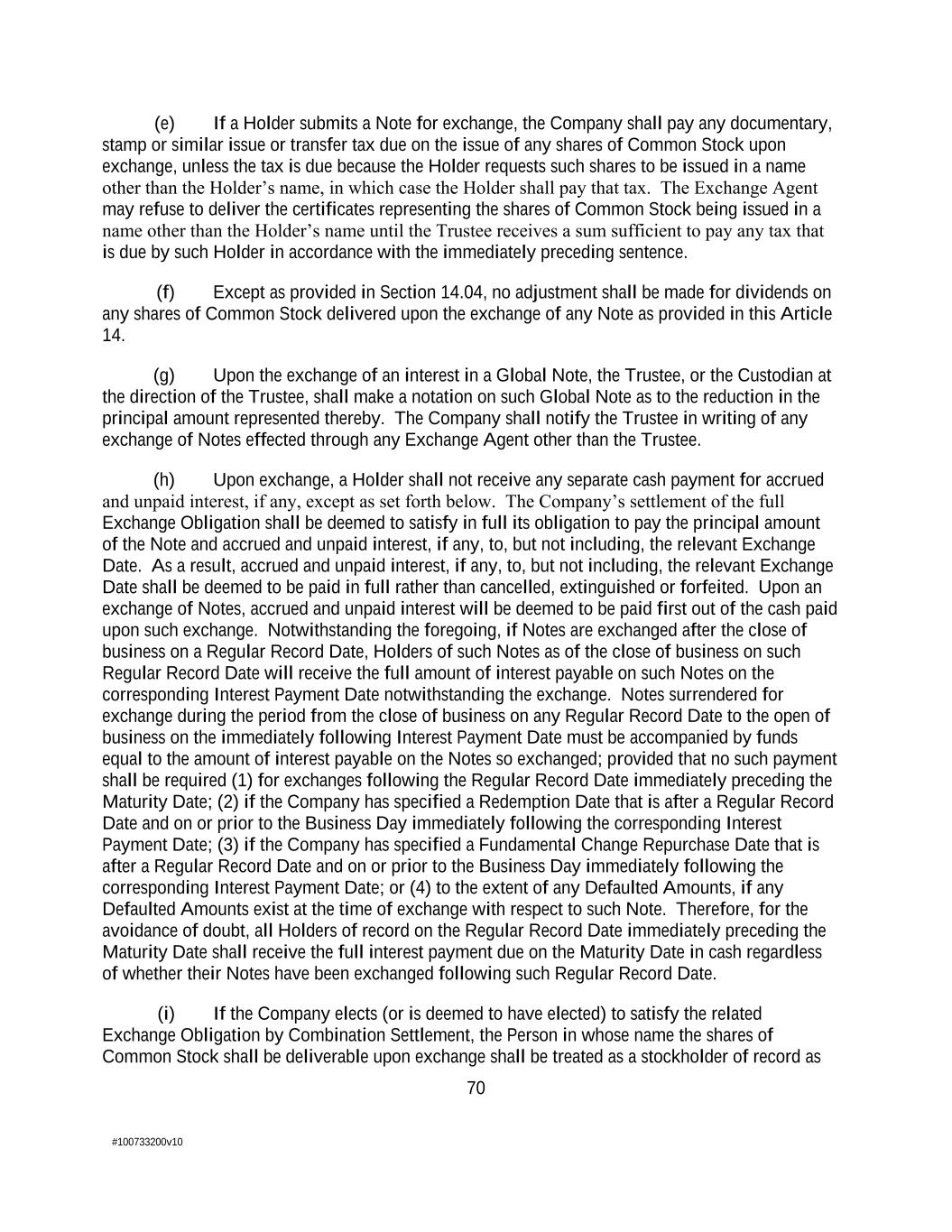 (e) If a Holder submits a Note for exchange, the Company shall pay any documentary, stamp or similar issue or transfer tax due on the issue of any shares of Common Stock upon exchange, unless the tax is due because the Holder requests such shares to be issued in a name other than the Holder's name, in which case the Holder shall pay that tax. The Exchange Agent may refuse to deliver the certificates representing the shares of Common Stock being issued in a name other than the Holder's name until the Trustee receives a sum sufficient to pay any tax that is due by such Holder in accordance with the immediately preceding sentence.

(f) Except as provided in Section 14.04, no adjustment shall be made for dividends on any shares of Common Stock delivered upon the exchange of any Note as provided in this Article 14.

(g) Upon the exchange of an interest in a Global Note, the Trustee, or the Custodian at the direction of the Trustee, shall make a notation on such Global Note as to the reduction in the principal amount represented thereby. The Company shall notify the Trustee in writing of any exchange of Notes effected through any Exchange Agent other than the Trustee.

(h) Upon exchange, a Holder shall not receive any separate cash payment for accrued and unpaid interest, if any, except as set forth below. The Company's settlement of the full Exchange Obligation shall be deemed to satisfy in full its obligation to pay the principal amount of the Note and accrued and unpaid interest, if any, to, but not including, the relevant Exchange Date. As a result, accrued and unpaid interest, if any, to, but not including, the relevant Exchange Date shall be deemed to be paid in full rather than cancelled, extinguished or forfeited. Upon an exchange of Notes, accrued and unpaid interest will be deemed to be paid first out of the cash paid upon such exchange. Notwithstanding the foregoing, if Notes are exchanged after the close of business on a Regular Record Date, Holders of such Notes as of the close of business on such Regular Record Date will receive the full amount of interest payable on such Notes on the corresponding Interest Payment Date notwithstanding the exchange. Notes surrendered for exchange during the period from the close of business on any Regular Record Date to the open of business on the immediately following Interest Payment Date must be accompanied by funds equal to the amount of interest payable on the Notes so exchanged; provided that no such payment shall be required (1) for exchanges following the Regular Record Date immediately preceding the Maturity Date; (2) if the Company has specified a Redemption Date that is after a Regular Record Date and on or prior to the Business Day immediately following the corresponding Interest Payment Date; (3) if the Company has specified a Fundamental Change Repurchase Date that is after a Regular Record Date and on or prior to the Business Day immediately following the corresponding Interest Payment Date; or (4) to the extent of any Defaulted Amounts, if any Defaulted Amounts exist at the time of exchange with respect to such Note. Therefore, for the avoidance of doubt, all Holders of record on the Regular Record Date immediately preceding the Maturity Date shall receive the full interest payment due on the Maturity Date in cash regardless of whether their Notes have been exchanged following such Regular Record Date.

(i) If the Company elects (or is deemed to have elected) to satisfy the related Exchange Obligation by Combination Settlement, the Person in whose name the shares of Common Stock shall be deliverable upon exchange shall be treated as a stockholder of record as

70

#100733200v10